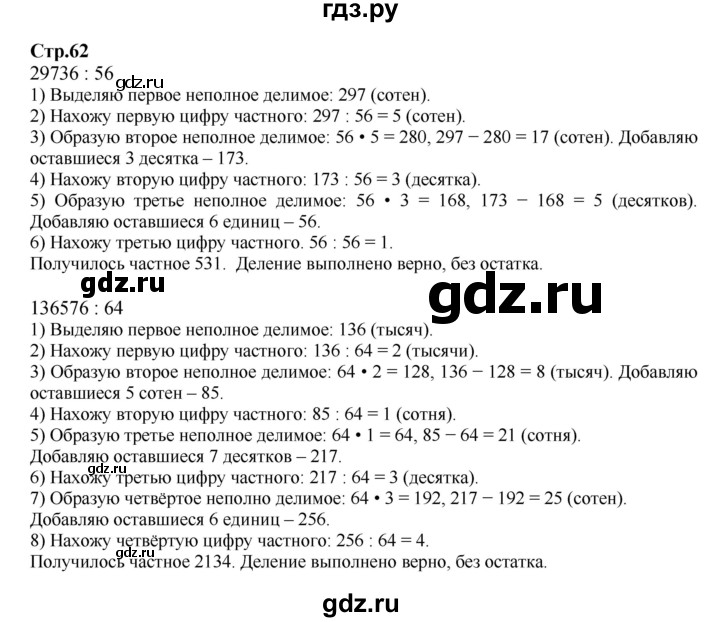 гдз.ру

Стр.62
29736 : 56 gdz.ru
1) Выделяю первое неполное делимое: 297 (сотен).
2) Нахожу первую цифру частного: 297 : 56 = 5 (сотен).
3) Образую второе неполное делимое: 56 • 5 = 280, 297 − 280 = 17 (сотен). Добавляю оставшиеся 3 десятка – 173.
4) Нахожу вторую цифру частного: 173 : 56 = 3 (десятка).
5) Образую третье неполное делимое: 56 • 3 = 168, 173 − 168 = 5 (десятков). Добавляю оставшиеся 6 единиц – 56.
6) Нахожу третью цифру частного. 56 : 56 = 1.
Получилось частное 531. Деление выполнено верно, без остатка.

gdz.ru

gdz.ru

136576 : 64
1) Выделяю первое неполное делимое: 136 (тысяч).
2) Нахожу первую цифру частного: 136 : 64 = 2 (тысячи).
3) Образую второе неполное делимое: 64 • 2 = 128, 136 − 128 = 8 (тысяч). Добавляю оставшиеся 5 сотен – 85.
4) Нахожу вторую цифру частного: 85 : 64 = 1 (сотня).
5) Образую третье неполное делимое: 64 • 1 = 64, 85 − 64 = 21 (сотня).
Добавляю оставшиеся 7 десятков – 217.
gdz.ru
6) Нахожу третью цифру частного: 217 : 64 = 3 (десятка).
7) Образую четвёртое неполно делимое: 64 • 3 = 192, 217 − 192 = 25 (сотен).
Добавляю оставшиеся 6 единиц – 256.
8) Нахожу четвёртую цифру частного: 256 : 64 = 4.
gdz.ru
Получилось частное 2134. Деление выполнено верно, без остатка.

gdz.ru